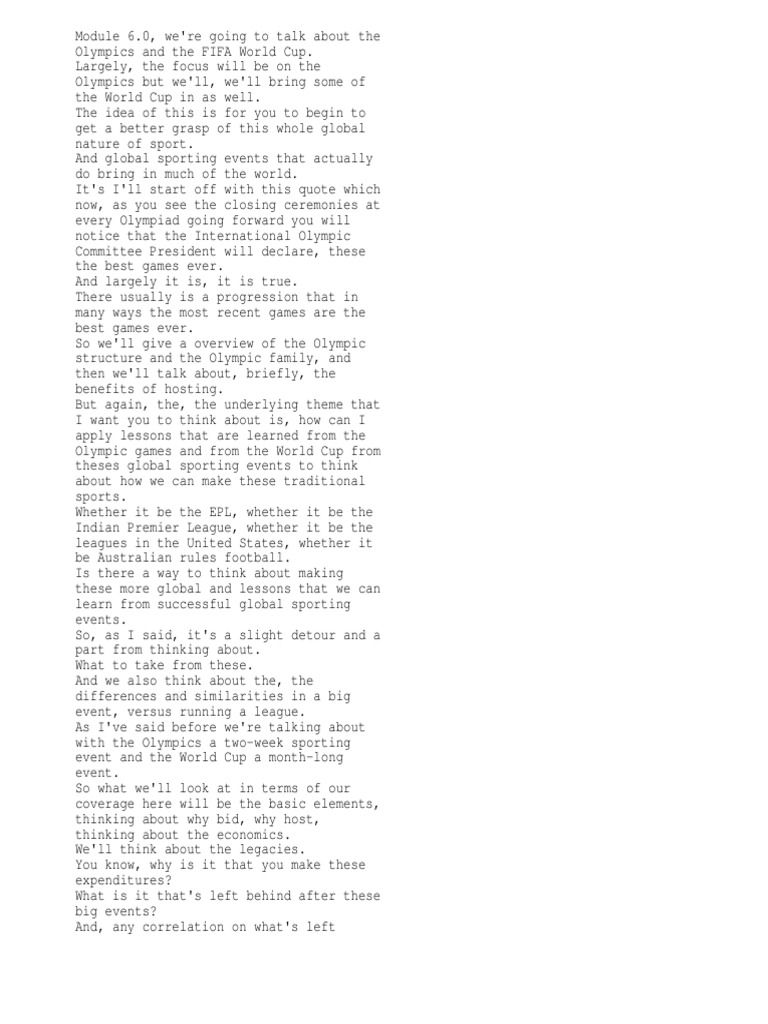 Module 6.0, we're going to talk about the Olympics and the FIFA World Cup.
Largely, the focus will be on the Olympics but we'll, we'll bring some of the World Cup in as well.
The idea of this is for you to begin to get a better grasp of this whole global nature of sport.
And global sporting events that actually do bring in much of the world.
It's I'll start off with this quote which now, as you see the closing ceremonies at every Olympiad going forward you will notice that the International Olympic Committee President will declare, these the best games ever.
And largely it is, it is true.
There usually is a progression that in many ways the most recent games are the best games ever.
So we'll give a overview of the Olympic structure and the Olympic family, and then we'll talk about, briefly, the benefits of hosting.
But again, the, the underlying theme that I want you to think about is, how can I apply lessons that are learned from the Olympic games and from the World Cup from theses global sporting events to think about how we can make these traditional sports.
Whether it be the EPL, whether it be the Indian Premier League, whether it be the leagues in the United States, whether it be Australian rules football.
Is there a way to think about making these more global and lessons that we can learn from successful global sporting events.
So, as I said, it's a slight detour and a part from thinking about.
What to take from these.
And we also think about the, the differences and similarities in a big event, versus running a league.
As I've said before we're talking about with the Olympics a two-week sporting event and the World Cup a month-long event.
So what we'll look at in terms of our coverage here will be the basic elements, thinking about why bid, why host, thinking about the economics.
We'll think about the legacies.
You know, why is it that you make these expenditures?
What is it that's left behind after these big events?
And, any correlation on what's left